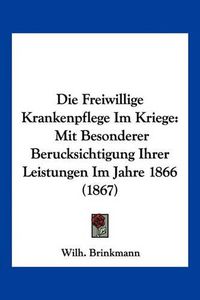 Die Freiwillige Krankenpflege Im Kriege: Mit Besonderer Berucksichtigung Ihrer Leistungen Im Jahre 1866 (1867)

Wilh. Brinkmann